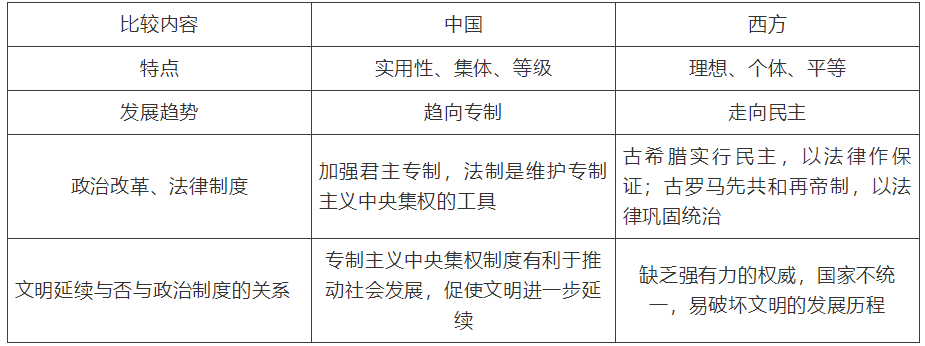 | 比较内容 | 中国 | 西方 |
|---|---|---|
| 特点 | 实用性、集体、等级 | 理想、个体、平等 |
| 发展趋势 | 趋向专制 | 走向民主 |
| 政治改革、法律制度 | 加强君主专制，法制是维护专制主义中央集权的工具 | 古希腊实行民主，以法律作保证；古罗马先共和再帝制，以法律巩固统治 |
| 文明延续与否与政治制度的关系 | 专制主义中央集权制度有利于推动社会发展，促使文明进一步延续 | 缺乏强有力的权威，国家不统一，易破坏文明的发展历程 |